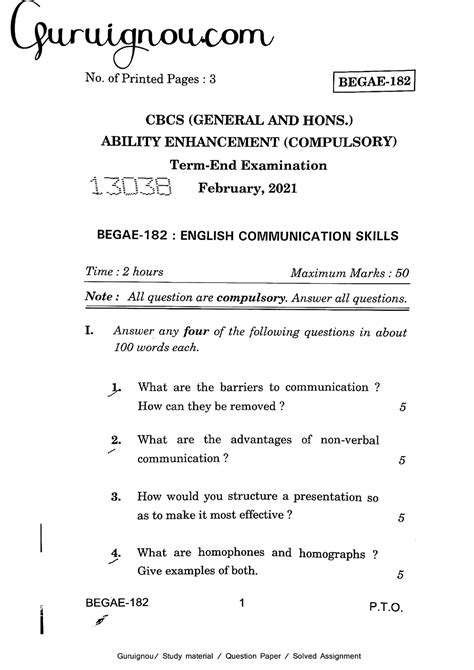 Guruignou.com

No. of Printed Pages : 3

BEGAE-182

CBCS (GENERAL AND HONS.)
ABILITY ENHANCEMENT (COMPULSORY)
Term-End Examination

13038 February, 2021

BEGAE-182 : ENGLISH COMMUNICATION SKILLS

Time : 2 hours Maximum Marks : 50

Note : All question are compulsory. Answer all questions.

I. Answer any four of the following questions in about 100 words each.

1. What are the barriers to communication ? How can they be removed ? 5

2. What are the advantages of non-verbal communication ? 5

3. How would you structure a presentation so as to make it most effective ? 5

4. What are homophones and homographs ? Give examples of both. 5

BEGAE-182 1 P.T.O.

Guruignou/ Study material / Question Paper / Solved Assignment